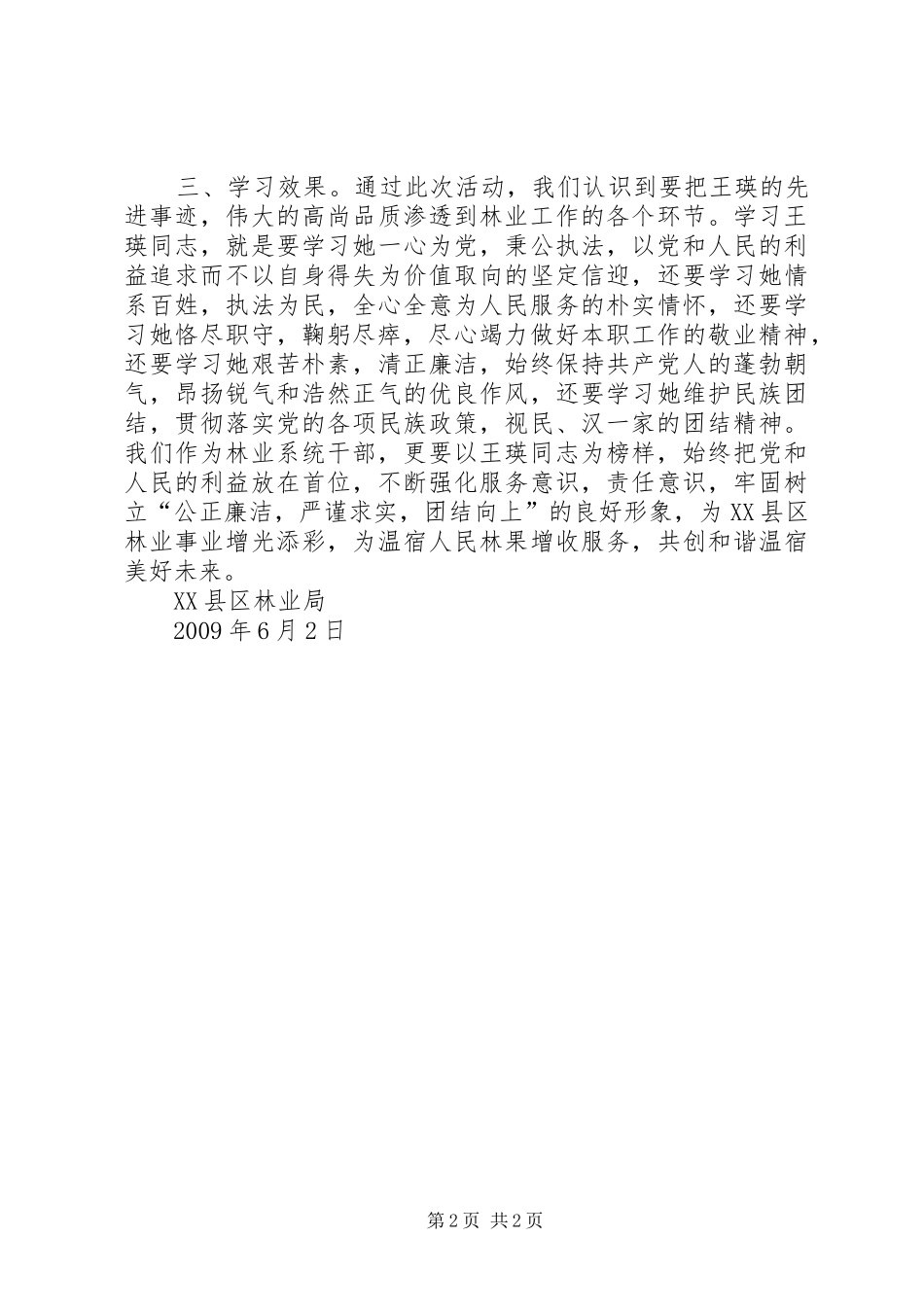 三、学习效果。通过此次活动，我们认识到要把王瑛的先进事迹，伟大的高尚品质渗透到林业工作的各个环节。学习王瑛同志，就是要学习她一心为党，秉公执法，以党和人民的利益追求而不以自身得失为价值取向的坚定信迎，还要学习她情系百姓，执法为民，全心全意为人民服务的朴实情怀，还要学习她恪尽职守，鞠躬尽瘁，尽心竭力做好本职工作的敬业精神，还要学习她艰苦朴素，清正廉洁，始终保持共产党人的蓬勃朝气，昂扬锐气和浩然正气的优良作风，还要学习她维护民族团结，贯彻落实党的各项民族政策，视民、汉一家的团结精神。我们作为林业系统干部，更要以王瑛同志为榜样，始终把党和人民的利益放在首位，不断强化服务意识，责任意识，牢固树立“公正廉洁，严谨求实，团结向上”的良好形象，为XX县区林业事业增光添彩，为温宿人民林果增收服务，共创和谐温宿美好未来。

XX县区林业局

2009年6月2日

第2页 共2页